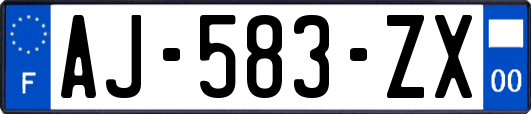 F
AJ-583-ZX
00